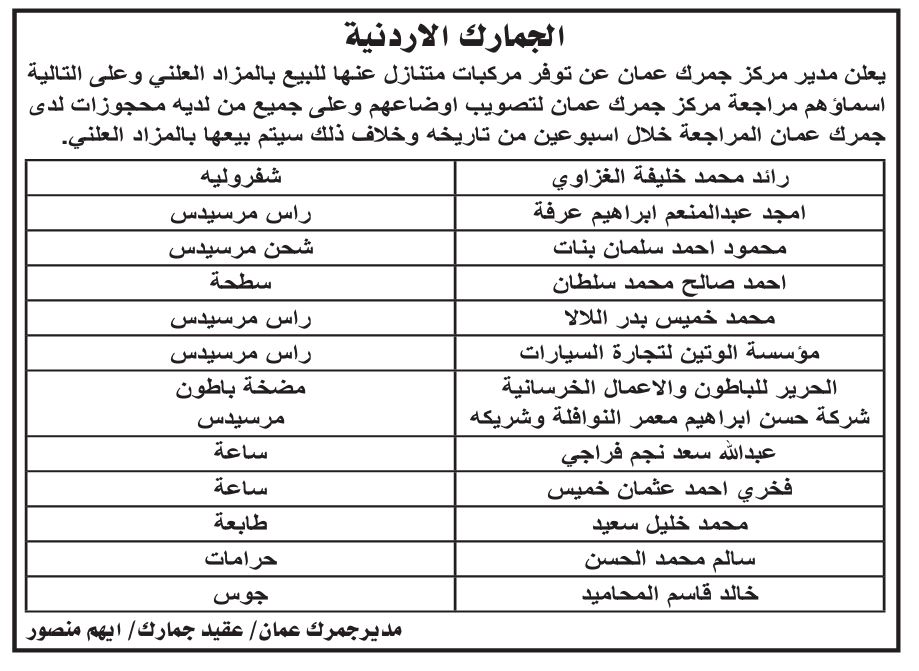 الجمارك الاردنية

يعلن مدير مركز جمرك عمان عن توفر مركبات متنازل عنها للبيع بالمزاد العلني وعلى التالية اسماؤهم مراجعة مركز جمرك عمان لتصويب اوضاعهم وعلى جميع من لديه محجوزات لدى جمرك عمان المراجعة خلال اسبوعين من تاريخه وخلاف ذلك سيتم بيعها بالمزاد العلني.

| رائد محمد خليفة الغزاوي | شفروليه |
|---|---|
| امجد عبدالمنعم ابراهيم عرفة | راس مرسيدس |
| محمود احمد سلمان بنات | شحن مرسيدس |
| احمد صالح محمد سلطان | سطحة |
| محمد خميس بدر اللالا | راس مرسيدس |
| مؤسسة الوتين لتجارة السيارات | راس مرسيدس |
| الحرير للباطون والاعمال الخرسانية شركة حسن ابراهيم معمر النوافلة وشريكه | مضخة باطون مرسيدس |
| عبدالله سعد نجم فراجي | ساعة |
| فخري احمد عثمان خميس | ساعة |
| محمد خليل سعيد | طابعة |
| سالم محمد الحسن | حرامات |
| خالد قاسم المحاميد | جوس |

مديرجمرك عمان/ عقيد جمارك/ ايهم منصور